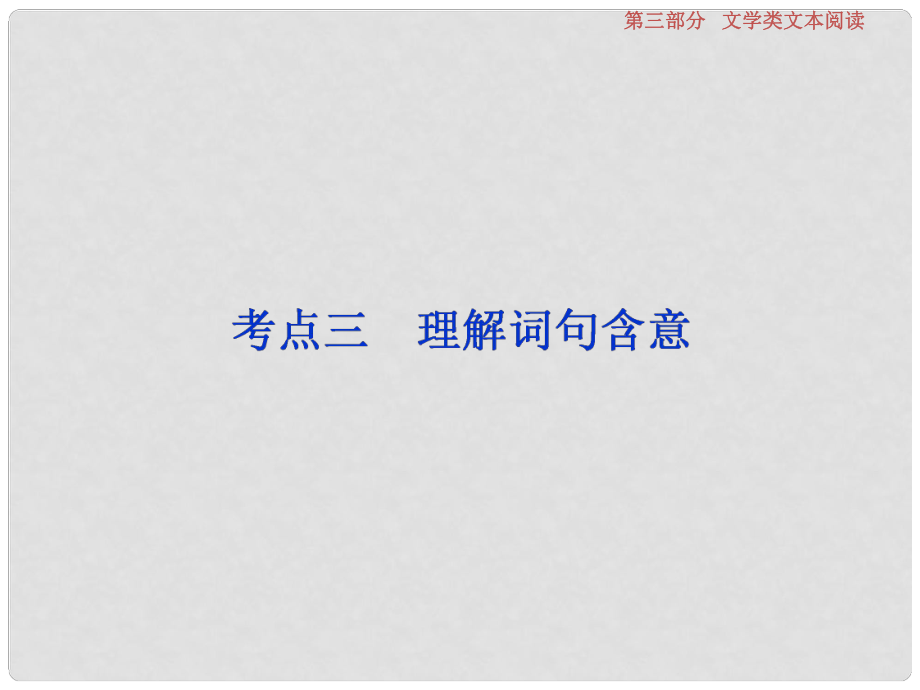 第三部分　文学类文本阅读

考点三　理解词句含意